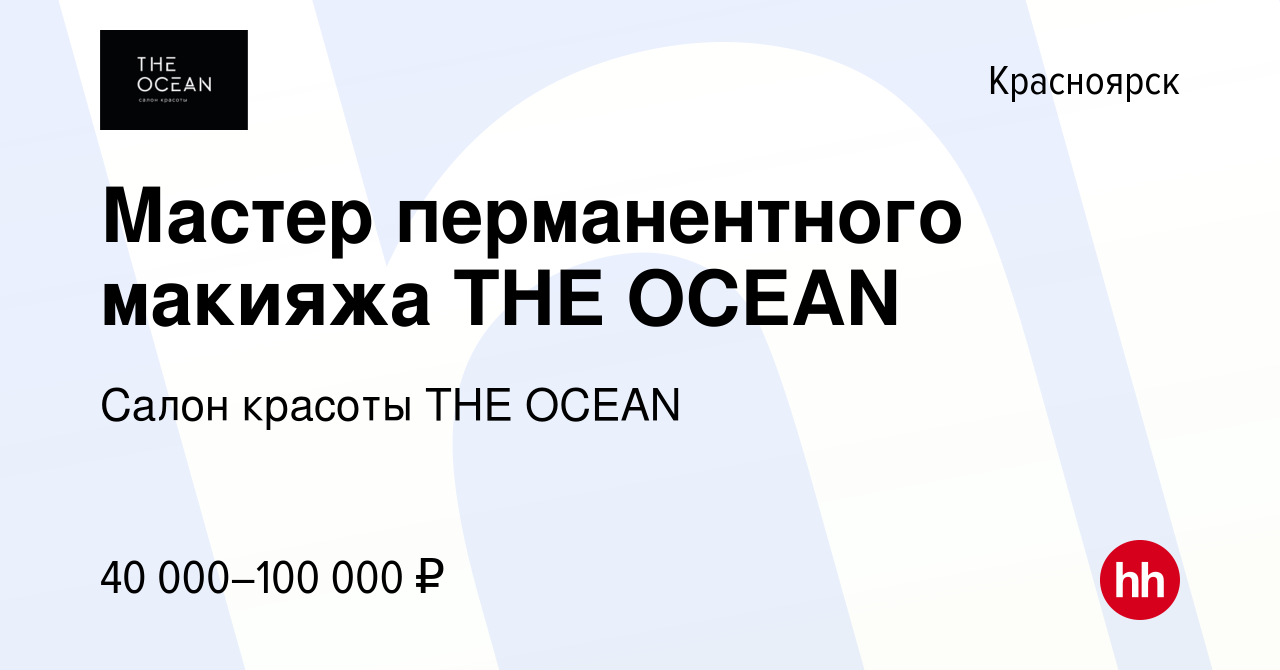 THE OCEAN
салон красоты

Красноярск

Мастер перманентного макияжа THE OCEAN

Салон красоты THE OCEAN

40 000–100 000 ₽

hh